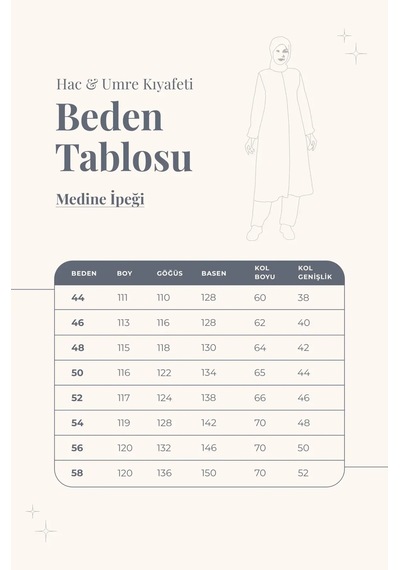 Hac & Umre Kıyafeti

Beden Tablosu

Medine İpeği

| BEDEN | BOY | GÖĞÜS | BASEN | KOL BOYU | KOL GENİŞLİK |
|---|---|---|---|---|---|
| 44 | 111 | 110 | 128 | 60 | 38 |
| 46 | 113 | 116 | 128 | 62 | 40 |
| 48 | 115 | 118 | 130 | 64 | 42 |
| 50 | 116 | 122 | 134 | 65 | 44 |
| 52 | 117 | 124 | 138 | 66 | 46 |
| 54 | 119 | 128 | 142 | 70 | 48 |
| 56 | 120 | 132 | 146 | 70 | 50 |
| 58 | 120 | 136 | 150 | 70 | 52 |